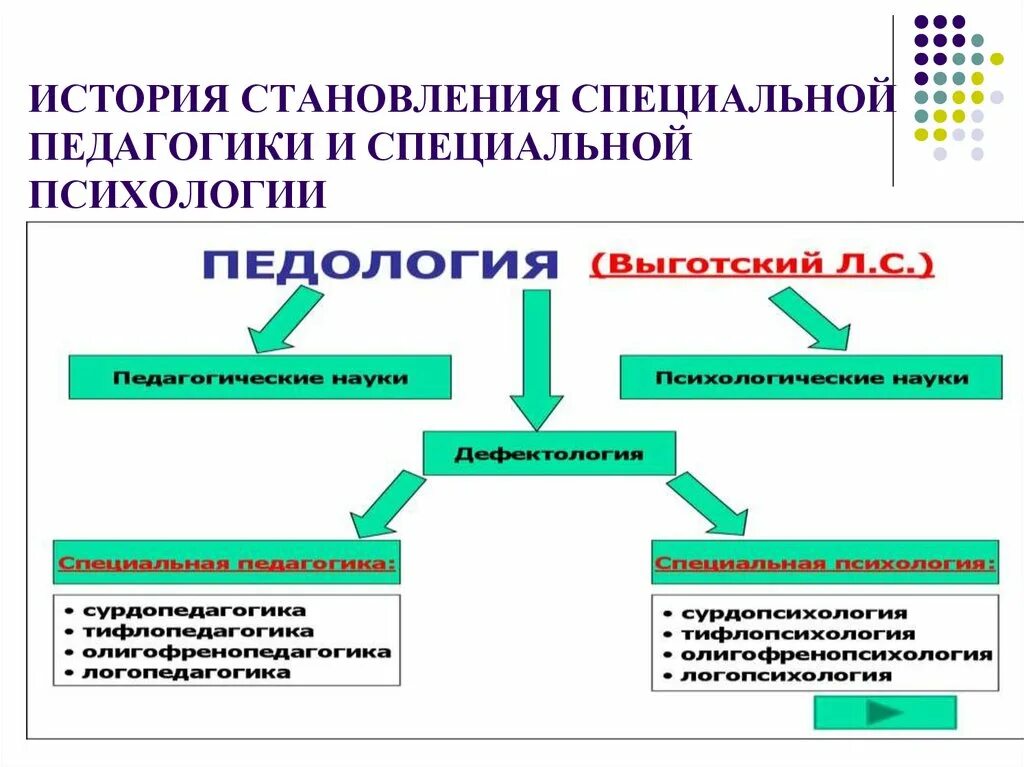 ИСТОРИЯ СТАНОВЛЕНИЯ СПЕЦИАЛЬНОЙ ПЕДАГОГИКИ И СПЕЦИАЛЬНОЙ ПСИХОЛОГИИ

ПЕДОЛОГИЯ (Выготский Л.С.)

Педагогические науки

Психологические науки

Дефектология

Специальная педагогика:

• сурдопедагогика
• тифлопедагогика
• олигофренопедагогика
• логопедагогика

Специальная психология:

• сурдопсихология
• тифлопсихология
• олигофренопсихология
• логопсихология